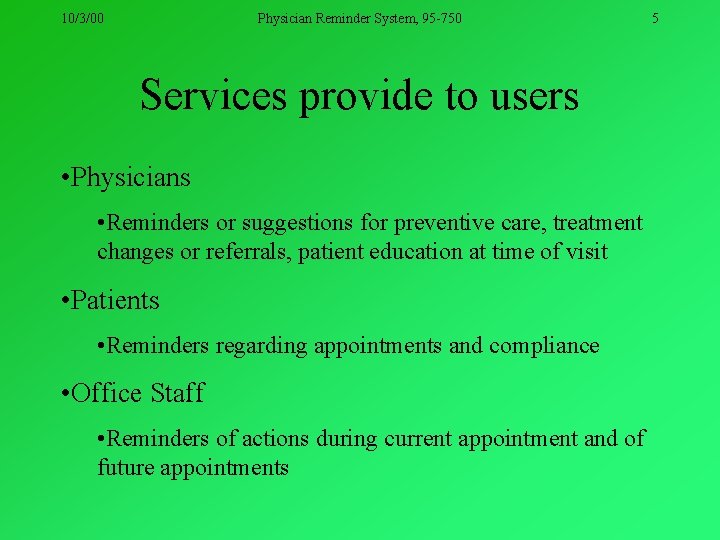 10/3/00 Physician Reminder System, 95-750 5

Services provide to users

•Physicians

•Reminders or suggestions for preventive care, treatment changes or referrals, patient education at time of visit

•Patients

•Reminders regarding appointments and compliance

•Office Staff

•Reminders of actions during current appointment and of future appointments